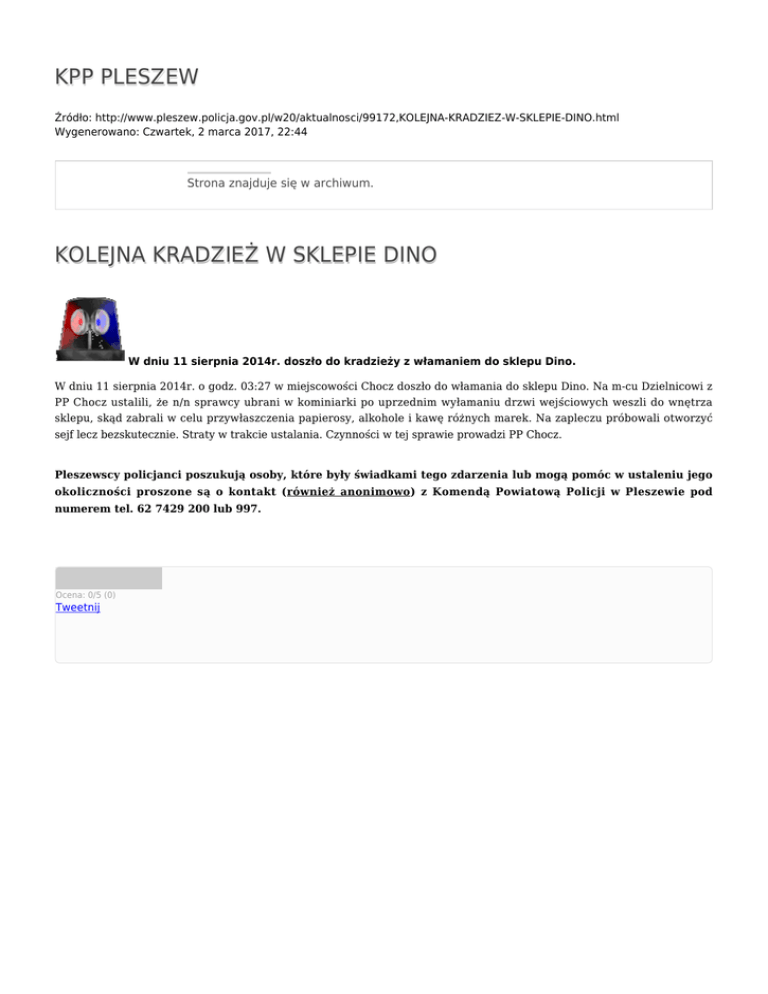 KPP PLESZEW

Źródło: http://www.pleszew.policja.gov.pl/w20/aktualnosci/99172,KOLEJNA-KRADZIEZ-W-SKLEPIE-DINO.html
Wygenerowano: Czwartek, 2 marca 2017, 22:44

Strona znajduje się w archiwum.

KOLEJNA KRADZIEŻ W SKLEPIE DINO

W dniu 11 sierpnia 2014r. doszło do kradzieży z włamaniem do sklepu Dino.

W dniu 11 sierpnia 2014r. o godz. 03:27 w miejscowości Chocz doszło do włamania do sklepu Dino. Na m-cu Dzielnicowi z PP Chocz ustalili, że n/n sprawcy ubrani w kominiarki po uprzednim wyłamaniu drzwi wejściowych weszli do wnętrza sklepu, skąd zabrali w celu przywłaszczenia papierosy, alkohole i kawę różnych marek. Na zapleczu próbowali otworzyć sejf lecz bezskutecznie. Straty w trakcie ustalania. Czynności w tej sprawie prowadzi PP Chocz.

Pleszewscy policjanci poszukują osoby, które były świadkami tego zdarzenia lub mogą pomóc w ustaleniu jego okoliczności proszone są o kontakt (również anonimowo) z Komendą Powiatową Policji w Pleszewie pod numerem tel. 62 7429 200 lub 997.

Ocena: 0/5 (0)
Tweetnij